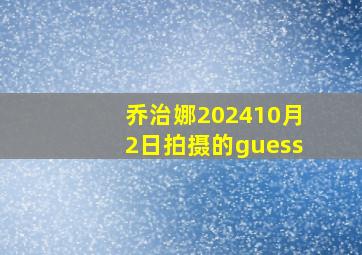 乔治娜202410月2日拍摄的guess